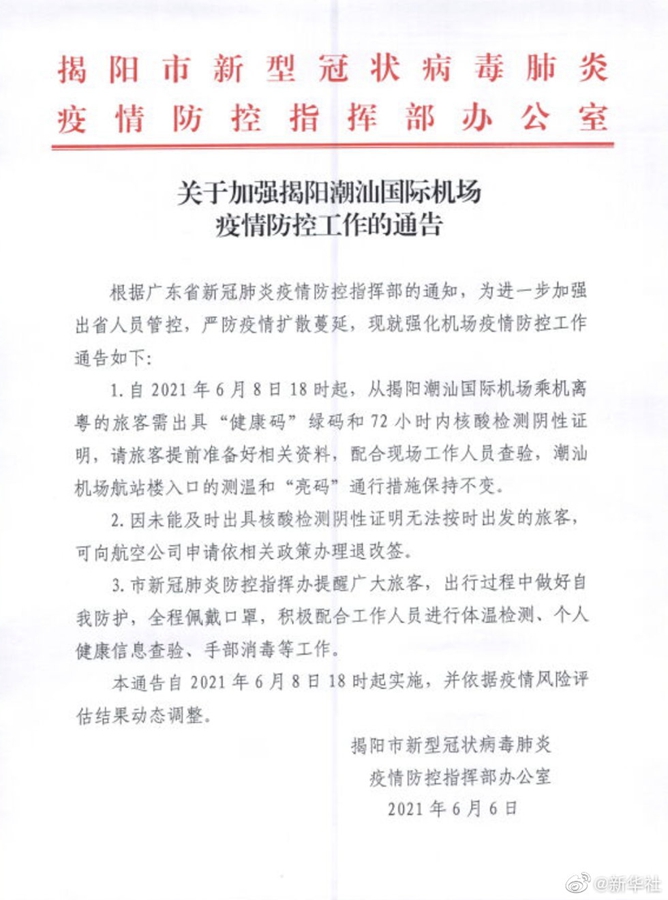 揭阳市新型冠状病毒肺炎
疫情防控指挥部办公室

关于加强揭阳潮汕国际机场
疫情防控工作的通告

根据广东省新冠肺炎疫情防控指挥部的通知，为进一步加强出省人员管控，严防疫情扩散蔓延，现就强化机场疫情防控工作通告如下:

1.自2021年6月8日18时起，从揭阳潮汕国际机场乘机离粤的旅客需出具“健康码”绿码和72小时内核酸检测阴性证明，请旅客提前准备好相关资料，配合现场工作人员查验，潮汕机场航站楼入口的测温和“亮码”通行措施保持不变。

2.因未能及时出具核酸检测阴性证明无法按时出发的旅客，可向航空公司申请依相关政策办理退改签。

3.市新冠肺炎防控指挥办提醒广大旅客，出行过程中做好自我防护，全程佩戴口罩，积极配合工作人员进行体温检测、个人健康信息查验、手部消毒等工作。

本通告自2021年6月8日18时起实施，并依据疫情风险评估结果动态调整。

揭阳市新型冠状病毒肺炎
疫情防控指挥部办公室
2021年6月6日

@新华社